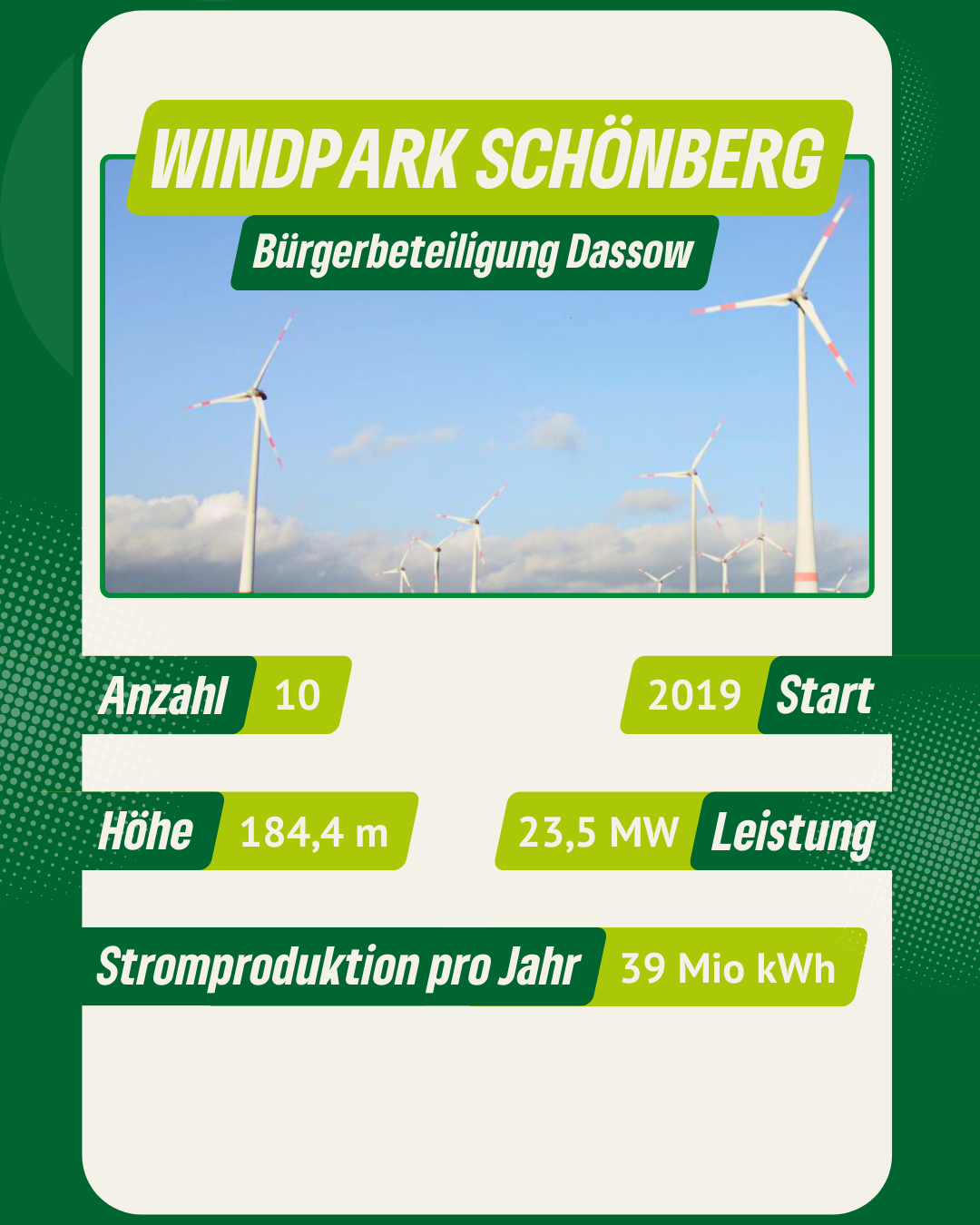 WINDPARK SCHÖNBERG

Bürgerbeteiligung Dassow

Anzahl 10

2019 Start

Höhe 184,4 m

23,5 MW Leistung

Stromproduktion pro Jahr 39 Mio kWh